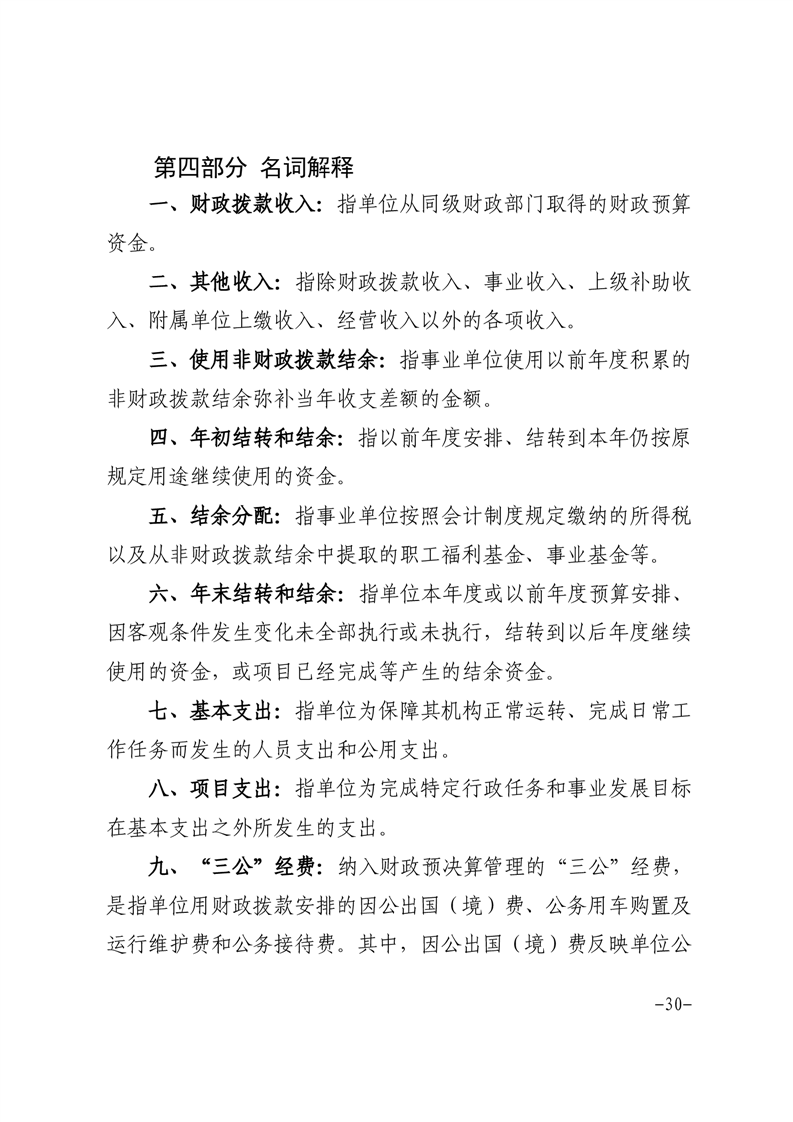 第四部分 名词解释

一、财政拨款收入：指单位从同级财政部门取得的财政预算资金。

二、其他收入：指除财政拨款收入、事业收入、上级补助收入、附属单位上缴收入、经营收入以外的各项收入。

三、使用非财政拨款结余：指事业单位使用以前年度积累的非财政拨款结余弥补当年收支差额的金额。

四、年初结转和结余：指以前年度安排、结转到本年仍按原规定用途继续使用的资金。

五、结余分配：指事业单位按照会计制度规定缴纳的所得税以及从非财政拨款结余中提取的职工福利基金、事业基金等。

六、年末结转和结余：指单位本年度或以前年度预算安排、因客观条件发生变化未全部执行或未执行，结转到以后年度继续使用的资金，或项目已经完成等产生的结余资金。

七、基本支出：指单位为保障其机构正常运转、完成日常工作任务而发生的人员支出和公用支出。

八、项目支出：指单位为完成特定行政任务和事业发展目标在基本支出之外所发生的支出。

九、“三公”经费：纳入财政预决算管理的“三公”经费，是指单位用财政拨款安排的因公出国（境）费、公务用车购置及运行维护费和公务接待费。其中，因公出国（境）费反映单位公

-30-